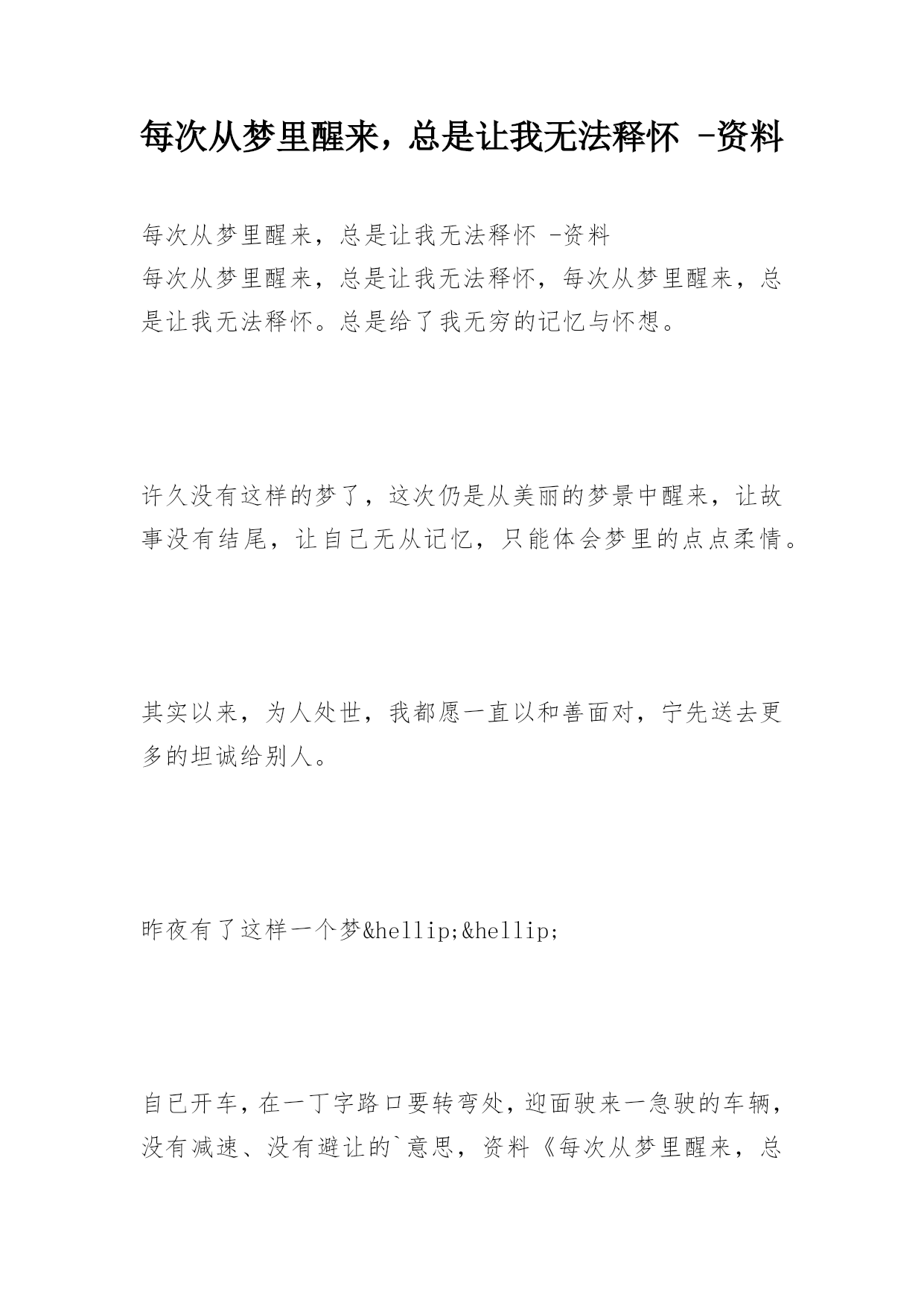 每次从梦里醒来，总是让我无法释怀 -资料

每次从梦里醒来，总是让我无法释怀 -资料
每次从梦里醒来，总是让我无法释怀，每次从梦里醒来，总是让我无法释怀。总是给了我无穷的记忆与怀想。

许久没有这样的梦了，这次仍是从美丽的梦景中醒来，让故事没有结尾，让自己无从记忆，只能体会梦里的点点柔情。

其实以来，为人处世，我都愿一直以和善面对，宁先送去更多的坦诚给别人。

昨夜有了这样一个梦&hellip;&hellip;

自已开车，在一丁字路口要转弯处，迎面驶来一急驶的车辆，没有减速、没有避让的`意思，资料《每次从梦里醒来，总